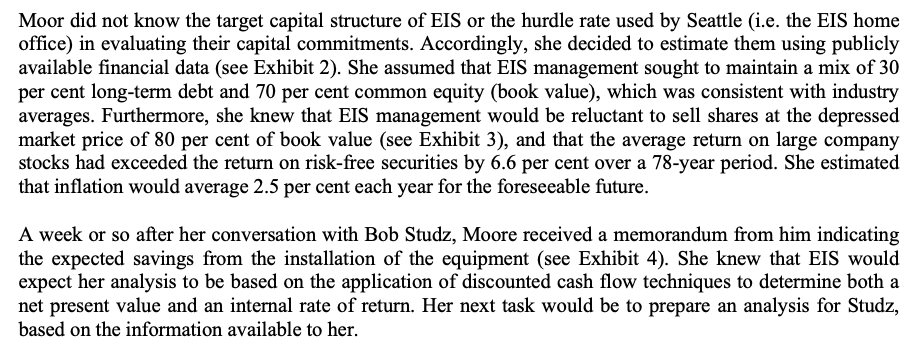 Moor did not know the target capital structure of EIS or the hurdle rate used by Seattle (i.e. the EIS home office) in evaluating their capital commitments. Accordingly, she decided to estimate them using publicly available financial data (see Exhibit 2). She assumed that EIS management sought to maintain a mix of 30 per cent long-term debt and 70 per cent common equity (book value), which was consistent with industry averages. Furthermore, she knew that EIS management would be reluctant to sell shares at the depressed market price of 80 per cent of book value (see Exhibit 3), and that the average return on large company stocks had exceeded the return on risk-free securities by 6.6 per cent over a 78-year period. She estimated that inflation would average 2.5 per cent each year for the foreseeable future.

A week or so after her conversation with Bob Studz, Moore received a memorandum from him indicating the expected savings from the installation of the equipment (see Exhibit 4). She knew that EIS would expect her analysis to be based on the application of discounted cash flow techniques to determine both a net present value and an internal rate of return. Her next task would be to prepare an analysis for Studz, based on the information available to her.